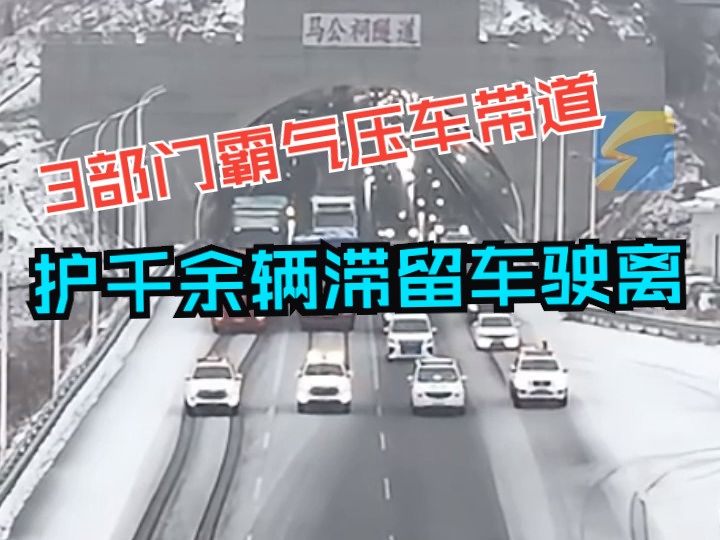 马公祠隧道

3部门霸气压车带道

护千余辆滞留车驶离